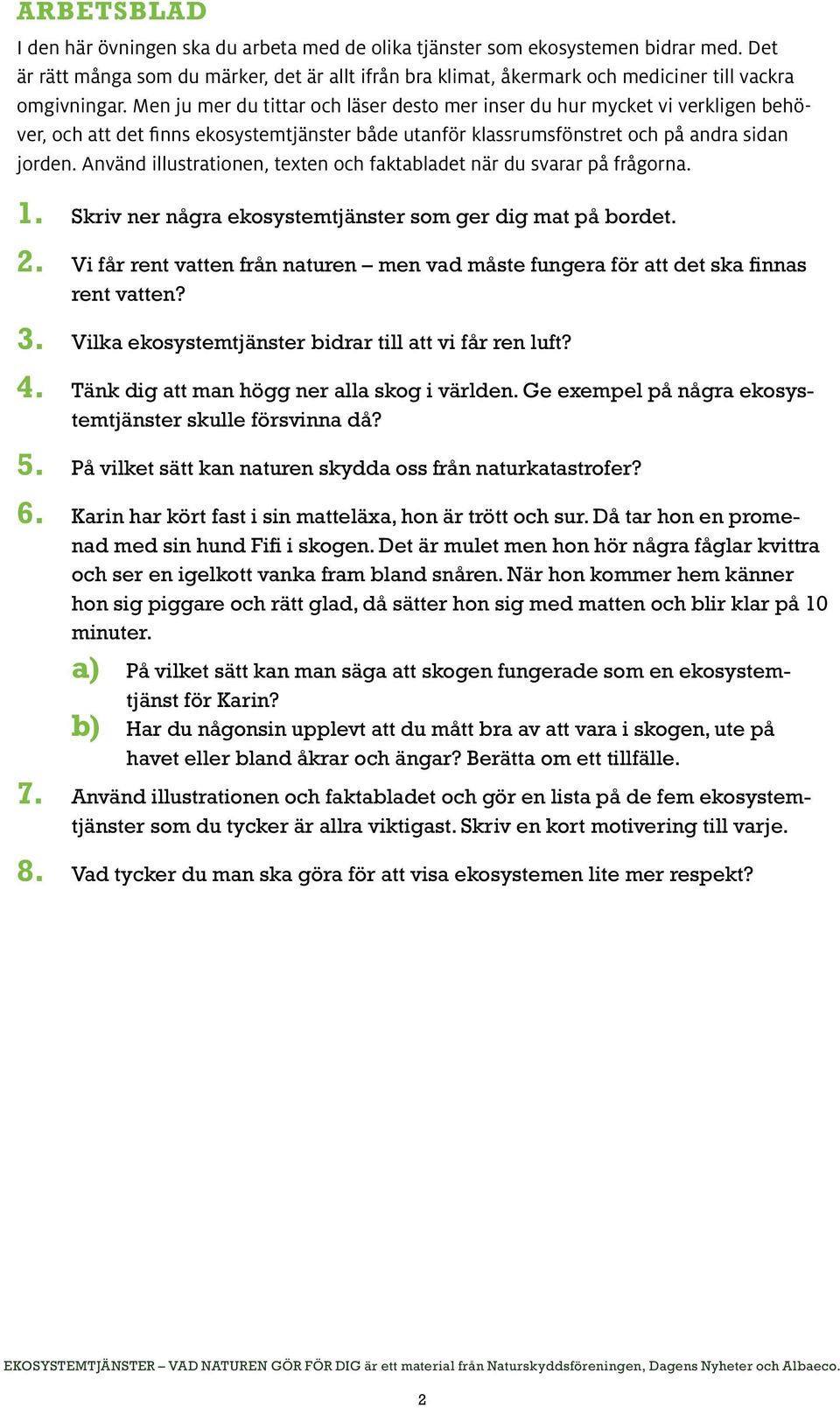 ARBETSBLAD

I den här övningen ska du arbeta med de olika tjänster som ekosystemen bidrar med. Det är rätt många som du märker, det är allt ifrån bra klimat, åkermark och mediciner till vackra omgivningar. Men ju mer du tittar och läser desto mer inser du hur mycket vi verkligen behöver, och att det finns ekosystemtjänster både utanför klassrumsfönstret och på andra sidan jorden. Använd illustrationen, texten och faktabladet när du svarar på frågorna.

1. Skriv ner några ekosystemtjänster som ger dig mat på bordet.

2. Vi får rent vatten från naturen – men vad måste fungera för att det ska finnas rent vatten?

3. Vilka ekosystemtjänster bidrar till att vi får ren luft?

4. Tänk dig att man högg ner alla skog i världen. Ge exempel på några ekosystemtjänster skulle försvinna då?

5. På vilket sätt kan naturen skydda oss från naturkatastrofer?

6. Karin har kört fast i sin matteläxa, hon är trött och sur. Då tar hon en promenad med sin hund Fifi i skogen. Det är mulet men hon hör några fåglar kvittra och ser en igelkott vanka fram bland snåren. När hon kommer hem känner hon sig piggare och rätt glad, då sätter hon sig med matten och blir klar på 10 minuter.

a) På vilket sätt kan man säga att skogen fungerade som en ekosystemtjänst för Karin?

b) Har du någonsin upplevt att du mått bra av att vara i skogen, ute på havet eller bland åkrar och ängar? Berätta om ett tillfälle.

7. Använd illustrationen och faktabladet och gör en lista på de fem ekosystemtjänster som du tycker är allra viktigast. Skriv en kort motivering till varje.

8. Vad tycker du man ska göra för att visa ekosystemen lite mer respekt?

EKOSYSTEMTJÄNSTER – VAD NATUREN GÖR FÖR DIG är ett material från Naturskyddsföreningen, Dagens Nyheter och Albaeco.

2